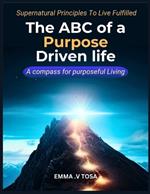 Supernatural Principles To Live Fulfilled

The ABC of a Purpose Driven life

A compass for purposeful Living

EMMA .V TOSA